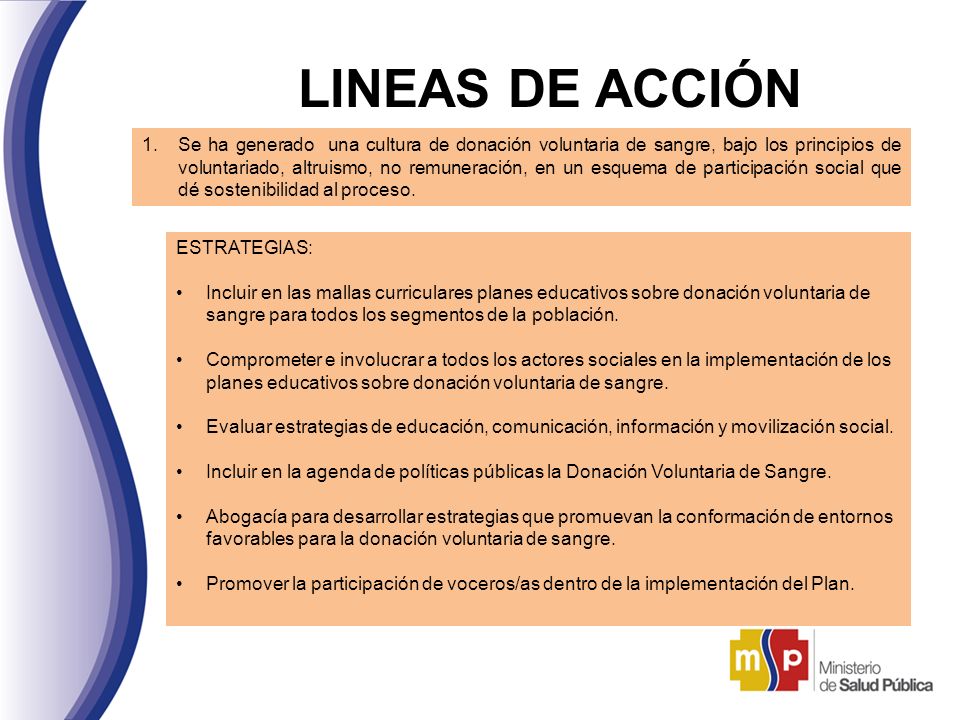 LINEAS DE ACCIÓN

1. Se ha generado una cultura de donación voluntaria de sangre, bajo los principios de voluntariado, altruismo, no remuneración, en un esquema de participación social que dé sostenibilidad al proceso.

ESTRATEGIAS:

• Incluir en las mallas curriculares planes educativos sobre donación voluntaria de sangre para todos los segmentos de la población.

• Comprometer e involucrar a todos los actores sociales en la implementación de los planes educativos sobre donación voluntaria de sangre.

• Evaluar estrategias de educación, comunicación, información y movilización social.

• Incluir en la agenda de políticas públicas la Donación Voluntaria de Sangre.

• Abogacía para desarrollar estrategias que promuevan la conformación de entornos favorables para la donación voluntaria de sangre.

• Promover la participación de voceros/as dentro de la implementación del Plan.

msp Ministerio de Salud Pública